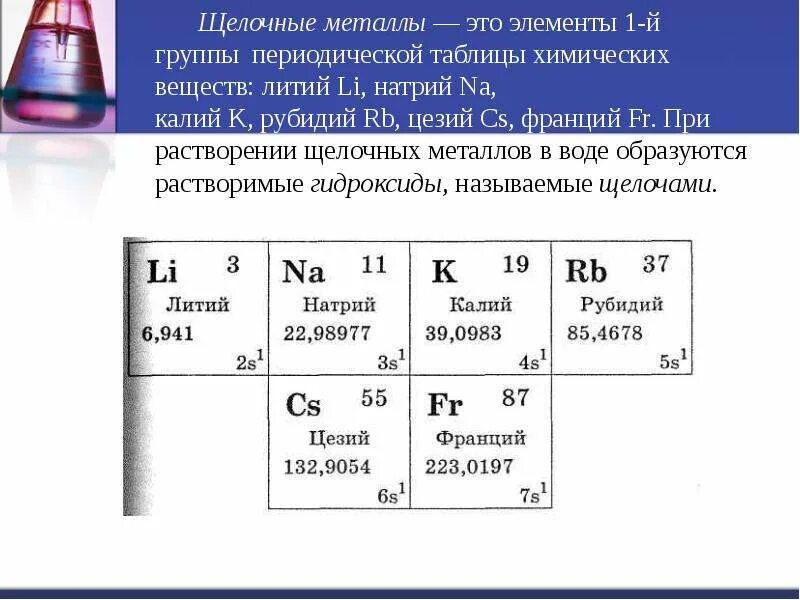 Щелочные металлы — это элементы 1-й группы периодической таблицы химических веществ: литий Li, натрий Na, калий K, рубидий Rb, цезий Cs, франций Fr. При растворении щелочных металлов в воде образуются растворимые гидроксиды, называемые щелочами.

| Li 3 Литий 6,941 $2s^1$ | Na 11 Натрий 22,98977 $3s^1$ | K 19 Калий 39,0983 $4s^1$ | Rb 37 Рубидий 85,4678 $5s^1$ |
|---|---|---|---|
| | Cs 55 Цезий 132,9054 $6s^1$ | Fr 87 Франций 223,0197 $7s^1$ | |